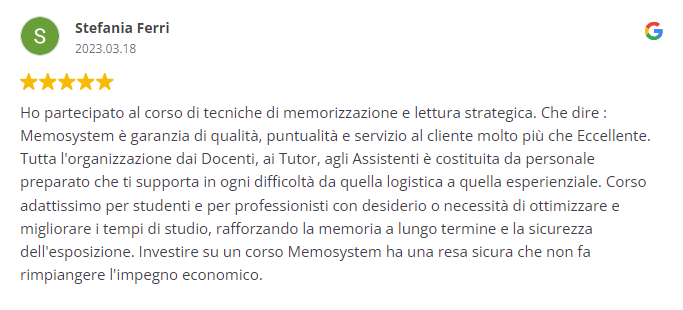 S

Stefania Ferri
2023.03.18

G

Ho partecipato al corso di tecniche di memorizzazione e lettura strategica. Che dire : Memosystem è garanzia di qualità, puntualità e servizio al cliente molto più che Eccellente. Tutta l'organizzazione dai Docenti, ai Tutor, agli Assistenti è costituita da personale preparato che ti supporta in ogni difficoltà da quella logistica a quella esperienziale. Corso adattissimo per studenti e per professionisti con desiderio o necessità di ottimizzare e migliorare i tempi di studio, rafforzando la memoria a lungo termine e la sicurezza dell'esposizione. Investire su un corso Memosystem ha una resa sicura che non fa rimpiangere l'impegno economico.